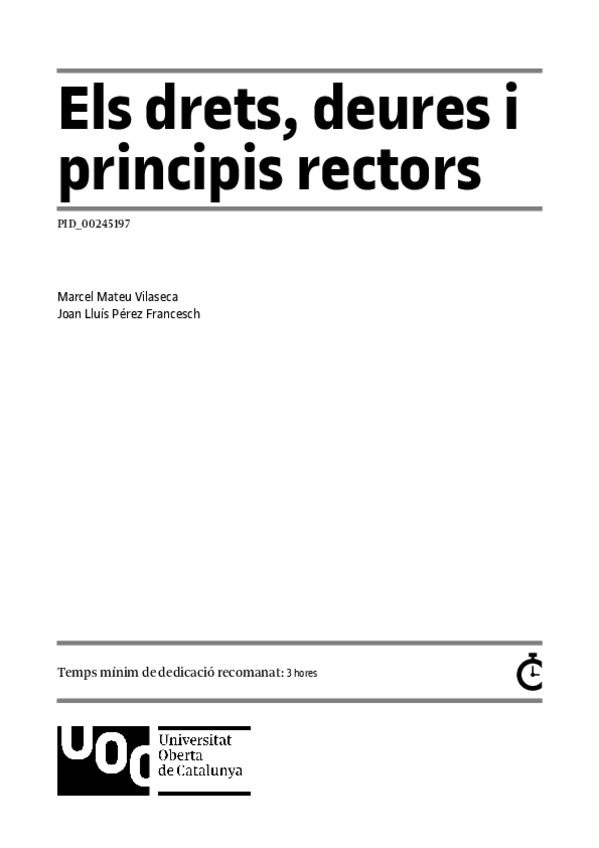 Els drets, deures i principis rectors

PID_00245197

Marcel Mateu Vilaseca
Joan Lluís Pérez Francesch

Temps mínim de dedicació recomanat: 3 hores

UOC
Universitat
Oberta
de Catalunya